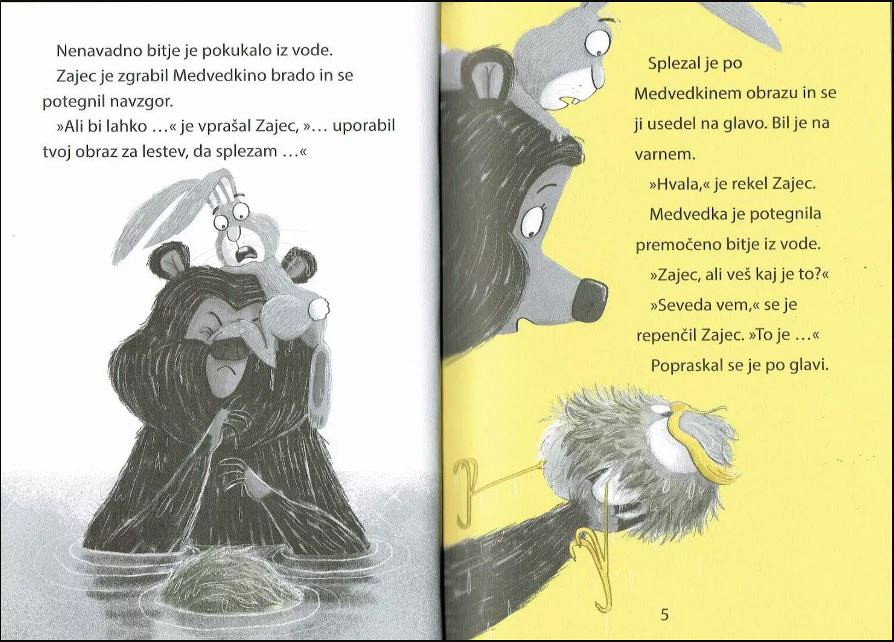 Nenavadno bitje je pokukalo iz vode.

Zajec je zgrabil Medvedkino brado in se potegnil navzgor.

»Ali bi lahko ...« je vprašal Zajec, »... uporabil tvoj obraz za lestev, da splezam ...«

Splezal je po Medvedkinem obrazu in se ji usedel na glavo. Bil je na varnem.

»Hvala,« je rekel Zajec.

Medvedka je potegnila premočeno bitje iz vode.

»Zajec, ali veš kaj je to?«

»Seveda vem,« se je repenčil Zajec. »To je ...«

Popraskal se je po glavi.

5